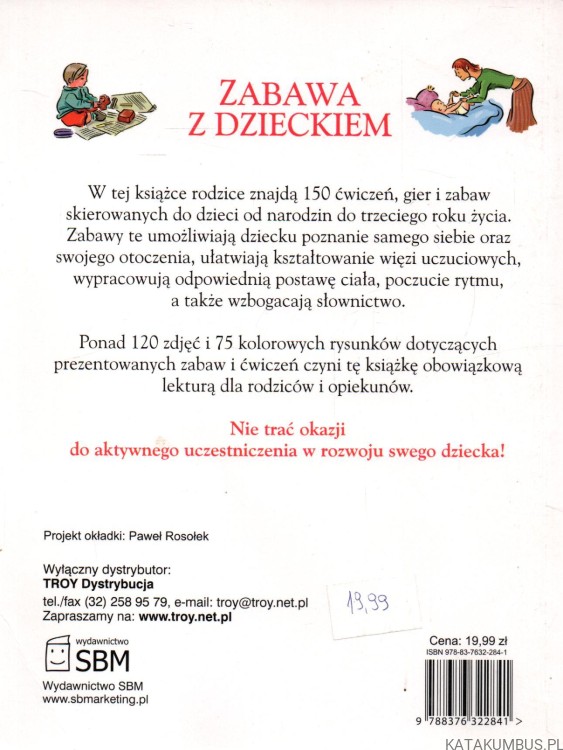 ZABAWA
Z DZIECKIEM

W tej książce rodzice znajdą 150 ćwiczeń, gier i zabaw skierowanych do dzieci od narodzin do trzeciego roku życia. Zabawy te umożliwiają dziecku poznanie samego siebie oraz swojego otoczenia, ułatwiają kształtowanie więzi uczuciowych, wypracowują odpowiednią postawę ciała, poczucie rytmu, a także wzbogacają słownictwo.

Ponad 120 zdjęć i 75 kolorowych rysunków dotyczących prezentowanych zabaw i ćwiczeń czyni tę książkę obowiązkową lekturą dla rodziców i opiekunów.

Nie trać okazji
do aktywnego uczestniczenia w rozwoju swego dziecka!

Projekt okładki: Paweł Rosołek

Wyłączny dystrybutor:
TROY Dystrybucja
tel./fax (32) 258 95 79, e-mail: troy@troy.net.pl
Zapraszamy na: www.troy.net.pl

19,99

wydawnictwo
SBM

Wydawnictwo SBM
www.sbmarketing.pl

Cena: 19,99 zł
ISBN 978-83-7632-284-1

9 788376 322841 >

KATAKUMBUS.PL